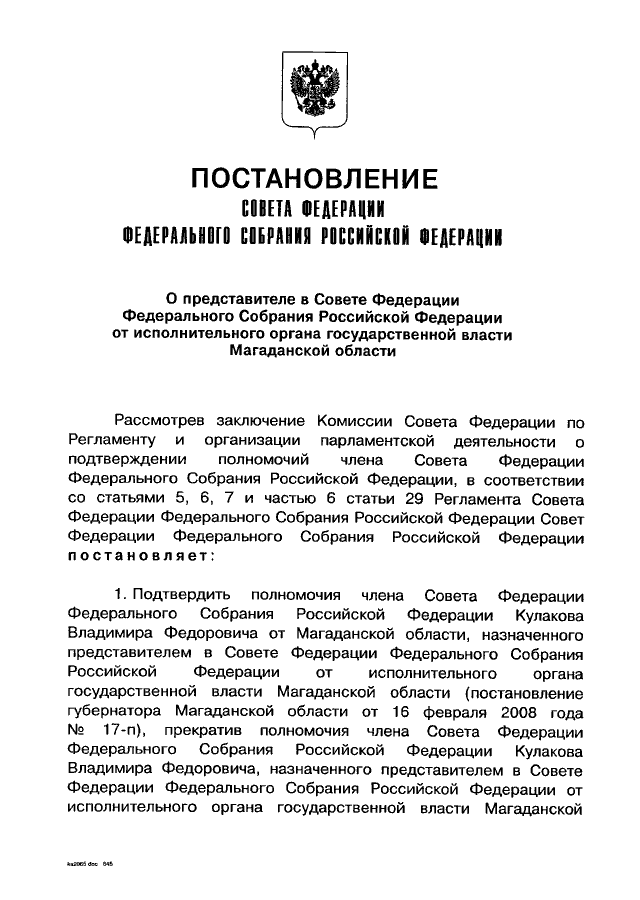 ПОСТАНОВЛЕНИЕ
СОВЕТА ФЕДЕРАЦИИ
ФЕДЕРАЛЬНОГО СОБРАНИЯ РОССИЙСКОЙ ФЕДЕРАЦИИ

О представителе в Совете Федерации Федерального Собрания Российской Федерации от исполнительного органа государственной власти Магаданской области

Рассмотрев заключение Комиссии Совета Федерации по Регламенту и организации парламентской деятельности о подтверждении полномочий члена Совета Федерации Федерального Собрания Российской Федерации, в соответствии со статьями 5, 6, 7 и частью 6 статьи 29 Регламента Совета Федерации Федерального Собрания Российской Федерации Совет Федерации Федерального Собрания Российской Федерации постановляет:

1. Подтвердить полномочия члена Совета Федерации Федерального Собрания Российской Федерации Кулакова Владимира Федоровича от Магаданской области, назначенного представителем в Совете Федерации Федерального Собрания Российской Федерации от исполнительного органа государственной власти Магаданской области (постановление губернатора Магаданской области от 16 февраля 2008 года № 17-п), прекратив полномочия члена Совета Федерации Федерального Собрания Российской Федерации Кулакова Владимира Федоровича, назначенного представителем в Совете Федерации Федерального Собрания Российской Федерации от исполнительного органа государственной власти Магаданской

ks2065.doc 645